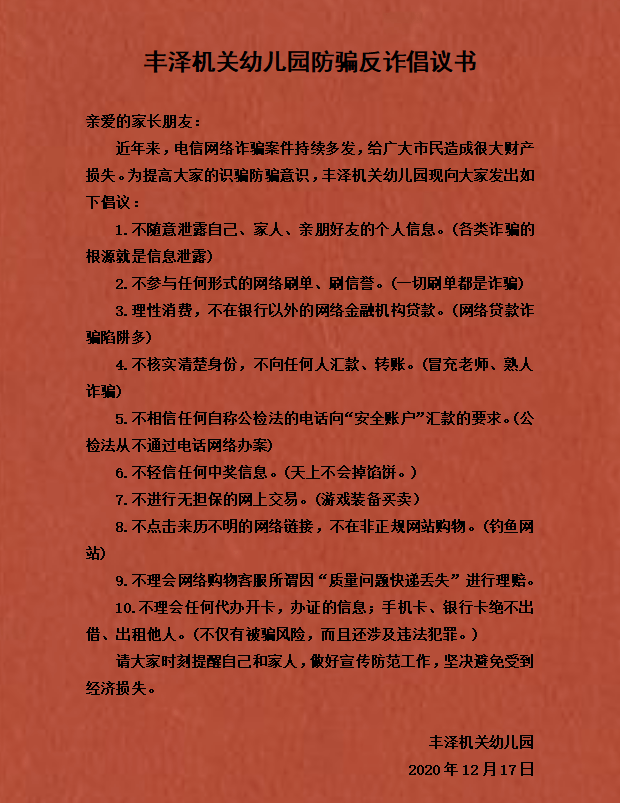 丰泽机关幼儿园防骗反诈倡议书

亲爱的家长朋友：

近年来，电信网络诈骗案件持续多发，给广大市民造成很大财产损失。为提高大家的识骗防骗意识，丰泽机关幼儿园现向大家发出如下倡议：

1.不随意泄露自己、家人、亲朋好友的个人信息。(各类诈骗的根源就是信息泄露)

2.不参与任何形式的网络刷单、刷信誉。(一切刷单都是诈骗)

3.理性消费，不在银行以外的网络金融机构贷款。(网络贷款诈骗陷阱多)

4.不核实清楚身份，不向任何人汇款、转账。(冒充老师、熟人诈骗)

5.不相信任何自称公检法的电话向“安全账户”汇款的要求。(公检法从不通过电话网络办案)

6.不轻信任何中奖信息。(天上不会掉馅饼。)

7.不进行无担保的网上交易。(游戏装备买卖)

8.不点击来历不明的网络链接，不在非正规网站购物。(钓鱼网站)

9.不理会网络购物客服所谓因“质量问题快递丢失”进行理赔。

10.不理会任何代办开卡，办证的信息；手机卡、银行卡绝不出借、出租他人。(不仅有被骗风险，而且还涉及违法犯罪。)

请大家时刻提醒自己和家人，做好宣传防范工作，坚决避免受到经济损失。

丰泽机关幼儿园
2020年12月17日